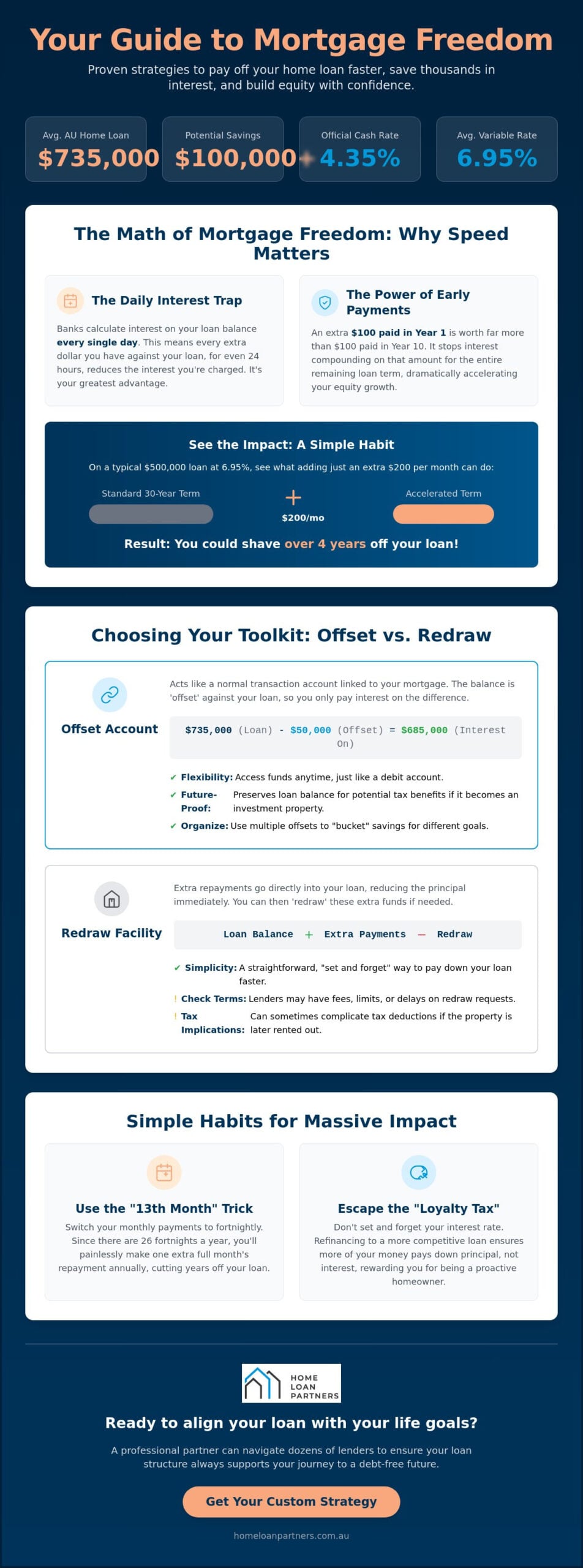 Your Guide to Mortgage Freedom

Proven strategies to pay off your home loan faster, save thousands in interest, and build equity with confidence.

Avg. AU Home Loan
$735,000

Potential Savings
$100,000+

Official Cash Rate
4.35%

Avg. Variable Rate
6.95%

The Math of Mortgage Freedom: Why Speed Matters

The Daily Interest Trap

Banks calculate interest on your loan balance every single day. This means every extra dollar you have against your loan, for even 24 hours, reduces the interest you're charged. It's your greatest advantage.

The Power of Early Payments

An extra $100 paid in Year 1 is worth far more than $100 paid in Year 10. It stops interest compounding on that amount for the entire remaining loan term, dramatically accelerating your equity growth.

See the Impact: A Simple Habit

On a typical $500,000 loan at 6.95%, see what adding just an extra $200 per month can do:

Standard 30-Year Term

+
$200/mo

Accelerated Term

Result: You could shave over 4 years off your loan!

Choosing Your Toolkit: Offset vs. Redraw

Offset Account

Acts like a normal transaction account linked to your mortgage. The balance is 'offset' against your loan, so you only pay interest on the difference.

$735,000 (Loan) - $50,000 (Offset) = $685,000 (Interest On)

✔ Flexibility: Access funds anytime, just like a debit account.
✔ Future-Proof: Preserves loan balance for potential tax benefits if it becomes an investment property.
✔ Organize: Use multiple offsets to "bucket" savings for different goals.

Redraw Facility

Extra repayments go directly into your loan, reducing the principal immediately. You can then 'redraw' these extra funds if needed.

Loan Balance + Extra Payments − Redraw

✔ Simplicity: A straightforward, "set and forget" way to pay down your loan faster.
! Check Terms: Lenders may have fees, limits, or delays on redraw requests.
! Tax Implications: Can sometimes complicate tax deductions if the property is later rented out.

Simple Habits for Massive Impact

Use the "13th Month" Trick

Switch your monthly payments to fortnightly. Since there are 26 fortnights a year, you'll painlessly make one extra full month's repayment annually, cutting years off your loan.

Escape the "Loyalty Tax"

Don't set and forget your interest rate. Refinancing to a more competitive loan ensures more of your money pays down principal, not interest, rewarding you for being a proactive homeowner.

HOME
LOAN
PARTNERS

Ready to align your loan with your life goals?

A professional partner can navigate dozens of lenders to ensure your loan structure always supports your journey to a debt-free future.

Get Your Custom Strategy

homeloanpartners.com.au